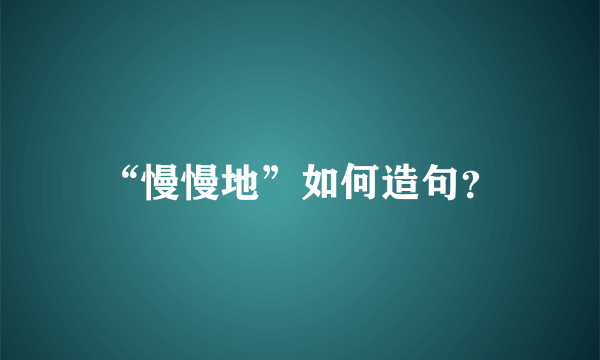 “慢慢地”如何造句?